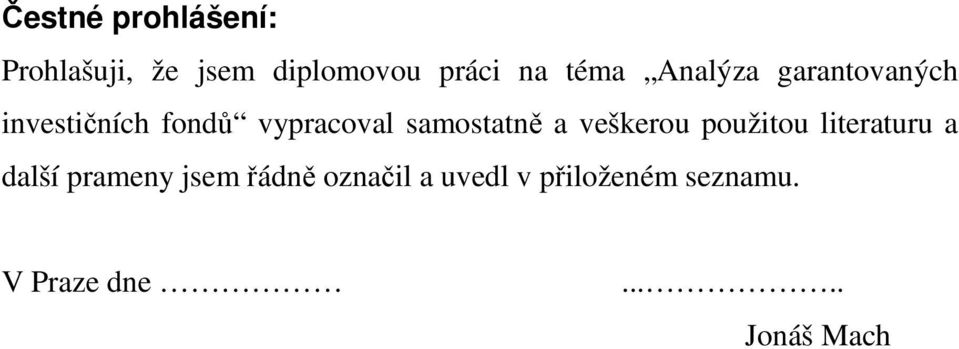 Čestné prohlášení:

Prohlašuji, že jsem diplomovou práci na téma „Analýza garantovaných investičních fondů“ vypracoval samostatně a veškerou použitou literaturu a další prameny jsem řádně označil a uvedl v přiloženém seznamu.

V Praze dne ………………          ..………………..

Jonáš Mach